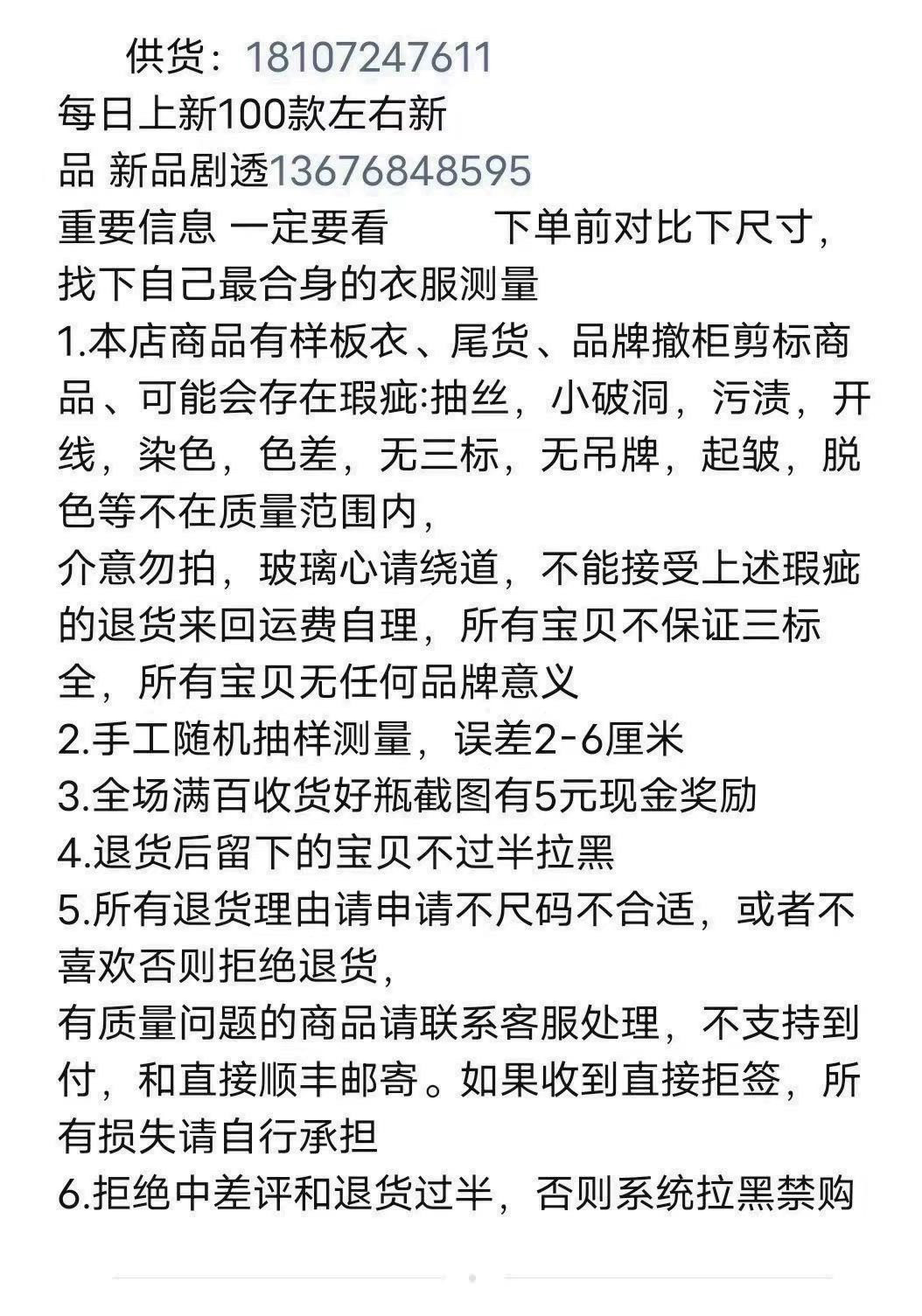 供货：18107247611
每日上新100款左右新品 新品剧透13676848595
重要信息 一定要看　　下单前对比下尺寸，找下自己最合身的衣服测量
1.本店商品有样板衣、尾货、品牌撤柜剪标商品、可能会存在瑕疵:抽丝，小破洞，污渍，开线，染色，色差，无三标，无吊牌，起皱，脱色等不在质量范围内，
介意勿拍，玻璃心请绕道，不能接受上述瑕疵的退货来回运费自理，所有宝贝不保证三标全，所有宝贝无任何品牌意义
2.手工随机抽样测量，误差2-6厘米
3.全场满百收货好瓶截图有5元现金奖励
4.退货后留下的宝贝不过半拉黑
5.所有退货理由请申请不尺码不合适，或者不喜欢否则拒绝退货，
有质量问题的商品请联系客服处理，不支持到付，和直接顺丰邮寄。如果收到直接拒签，所有损失请自行承担
6.拒绝中差评和退货过半，否则系统拉黑禁购